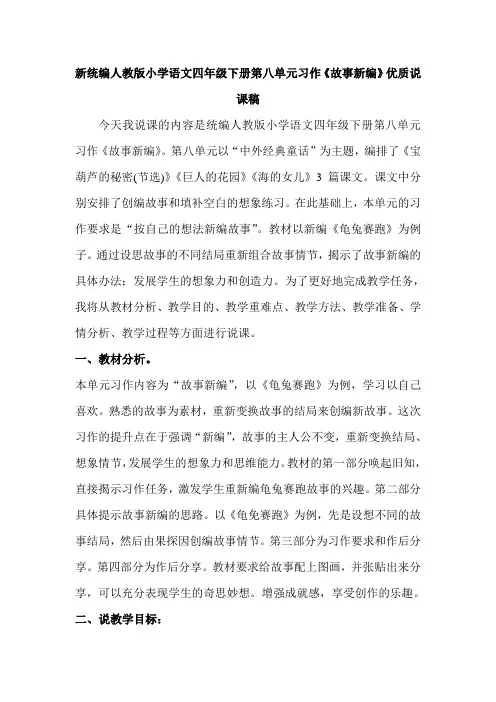 新统编人教版小学语文四年级下册第八单元习作《故事新编》优质说课稿

今天我说课的内容是统编人教版小学语文四年级下册第八单元习作《故事新编》。第八单元以“中外经典童话”为主题，编排了《宝葫芦的秘密(节选)》《巨人的花园》《海的女儿》3 篇课文。课文中分别安排了创编故事和填补空白的想象练习。在此基础上，本单元的习作要求是“按自己的想法新编故事”。教材以新编《龟兔赛跑》为例子。通过设思故事的不同结局重新组合故事情节，揭示了故事新编的具体办法：发展学生的想象力和创造力。为了更好地完成教学任务，我将从教材分析、教学目的、教学重难点、教学方法、教学准备、学情分析、教学过程等方面进行说课。

一、教材分析。

本单元习作内容为“故事新编”，以《龟兔赛跑》为例，学习以自己喜欢。熟悉的故事为素材，重新变换故事的结局来创编新故事。这次习作的提升点在于强调“新编”，故事的主人公不变，重新变换结局、想象情节，发展学生的想象力和思维能力。教材的第一部分唤起旧知，直接揭示习作任务，激发学生重新编龟兔赛跑故事的兴趣。第二部分具体提示故事新编的思路。以《龟兔赛跑》为例，先是设想不同的故事结局，然后由果探因创编故事情节。第三部分为习作要求和作后分享。第四部分为作后分享。教材要求给故事配上图画，并张贴出来分享，可以充分表现学生的奇思妙想。增强成就感，享受创作的乐趣。

二、说教学目标：